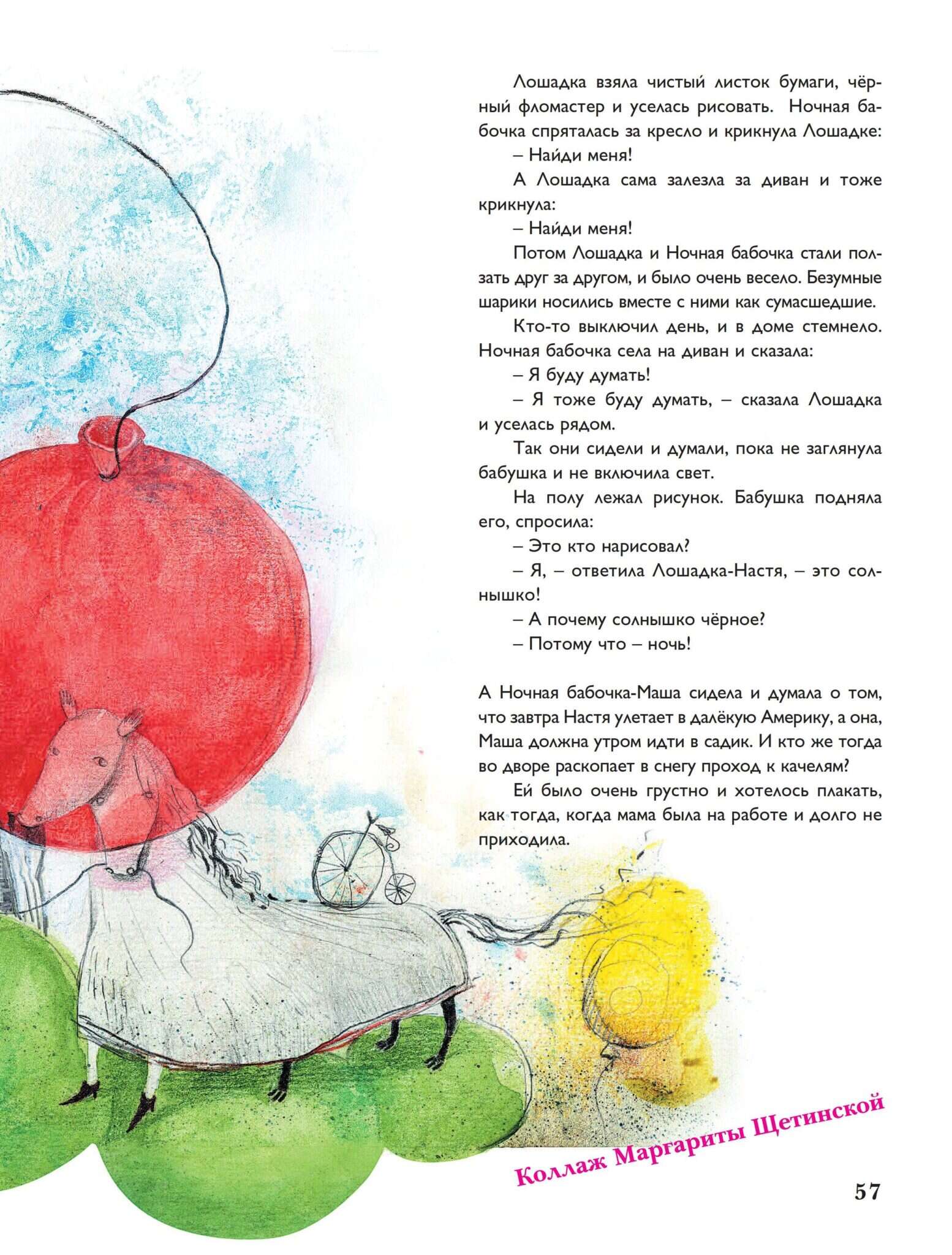 Лошадка взяла чистый листок бумаги, чёрный фломастер и уселась рисовать. Ночная бабочка спряталась за кресло и крикнула Лошадке:

– Найди меня!

А Лошадка сама залезла за диван и тоже крикнула:

– Найди меня!

Потом Лошадка и Ночная бабочка стали ползать друг за другом, и было очень весело. Безумные шарики носились вместе с ними как сумасшедшие.

Кто-то выключил день, и в доме стемнело. Ночная бабочка села на диван и сказала:

– Я буду думать!

– Я тоже буду думать, – сказала Лошадка и уселась рядом.

Так они сидели и думали, пока не заглянула бабушка и не включила свет.

На полу лежал рисунок. Бабушка подняла его, спросила:

– Это кто нарисовал?

– Я, – ответила Лошадка-Настя, – это солнышко!

– А почему солнышко чёрное?

– Потому что – ночь!

А Ночная бабочка-Маша сидела и думала о том, что завтра Настя улетает в далёкую Америку, а она, Маша должна утром идти в садик. И кто же тогда во дворе раскопает в снегу проход к качелям?

Ей было очень грустно и хотелось плакать, как тогда, когда мама была на работе и долго не приходила.

Коллаж Маргариты Щетинской

57